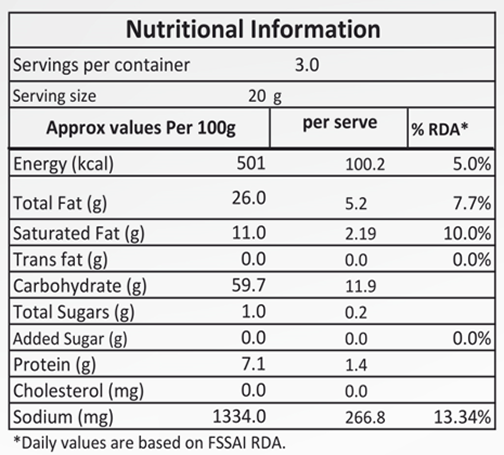 Nutritional Information

Servings per container 3.0

Serving size 20 g

| Approx values Per 100g | | per serve | % RDA* |
|---|---|---|---|
| Energy (kcal) | 501 | 100.2 | 5.0% |
| Total Fat (g) | 26.0 | 5.2 | 7.7% |
| Saturated Fat (g) | 11.0 | 2.19 | 10.0% |
| Trans fat (g) | 0.0 | 0.0 | 0.0% |
| Carbohydrate (g) | 59.7 | 11.9 | |
| Total Sugars (g) | 1.0 | 0.2 | |
| Added Sugar (g) | 0.0 | 0.0 | 0.0% |
| Protein (g) | 7.1 | 1.4 | |
| Cholesterol (mg) | 0.0 | 0.0 | |
| Sodium (mg) | 1334.0 | 266.8 | 13.34% |

*Daily values are based on FSSAI RDA.